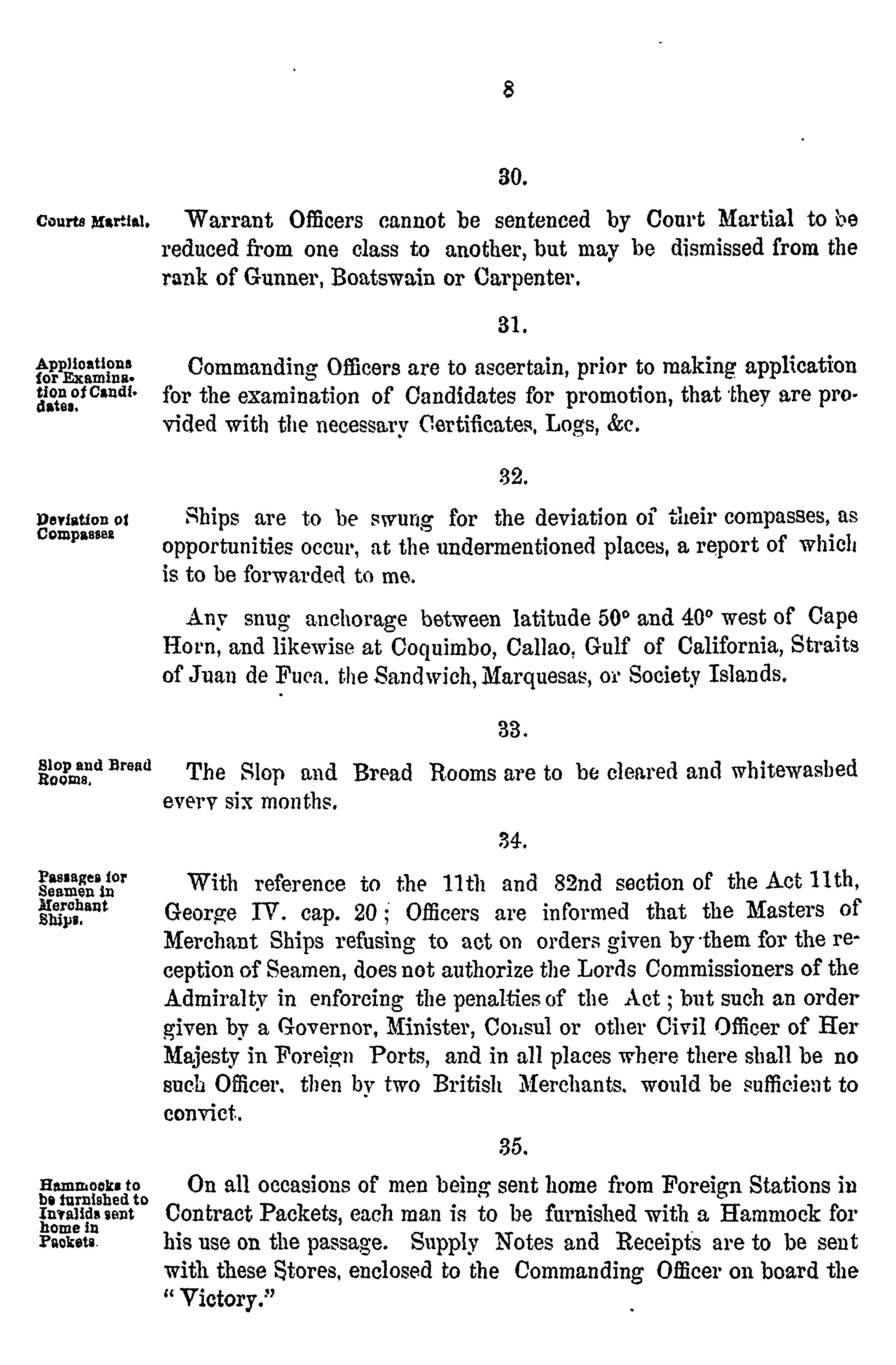 8

30.

Courts Martial.

Warrant Officers cannot be sentenced by Court Martial to be reduced from one class to another, but may be dismissed from the rank of Gunner, Boatswain or Carpenter.

31.

Applications for Examination of Candidates.

Commanding Officers are to ascertain, prior to making application for the examination of Candidates for promotion, that they are provided with the necessary Certificates, Logs, &c.

32.

Deviation of Compasses

Ships are to be swung for the deviation of their compasses, as opportunities occur, at the undermentioned places, a report of which is to be forwarded to me.

Any snug anchorage between latitude 50° and 40° west of Cape Horn, and likewise at Coquimbo, Callao, Gulf of California, Straits of Juan de Fuca, the Sandwich, Marquesas, or Society Islands.

33.

Slop and Bread Rooms.

The Slop and Bread Rooms are to be cleared and whitewashed every six months.

34.

Passages for Seamen in Merchant Ships.

With reference to the 11th and 82nd section of the Act 11th, George IV. cap. 20; Officers are informed that the Masters of Merchant Ships refusing to act on orders given by them for the reception of Seamen, does not authorize the Lords Commissioners of the Admiralty in enforcing the penalties of the Act; but such an order given by a Governor, Minister, Consul or other Civil Officer of Her Majesty in Foreign Ports, and in all places where there shall be no such Officer, then by two British Merchants, would be sufficient to convict.

35.

Hammocks to be furnished to Invalids sent home in Packets.

On all occasions of men being sent home from Foreign Stations in Contract Packets, each man is to be furnished with a Hammock for his use on the passage. Supply Notes and Receipts are to be sent with these Stores, enclosed to the Commanding Officer on board the "Victory."